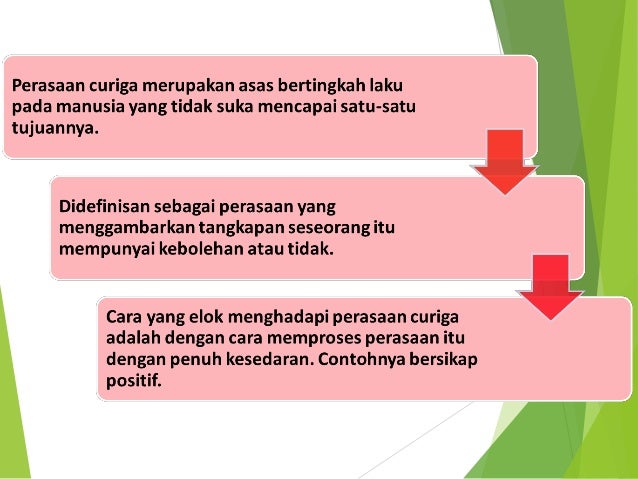 Perasaan curiga merupakan asas bertingkah laku pada manusia yang tidak suka mencapai satu-satu tujuannya.

Didefinisan sebagai perasaan yang menggambarkan tangkapan seseorang itu mempunyai kebolehan atau tidak.

Cara yang elok menghadapi perasaan curiga adalah dengan cara memproses perasaan itu dengan penuh kesedaran. Contohnya bersikap positif.